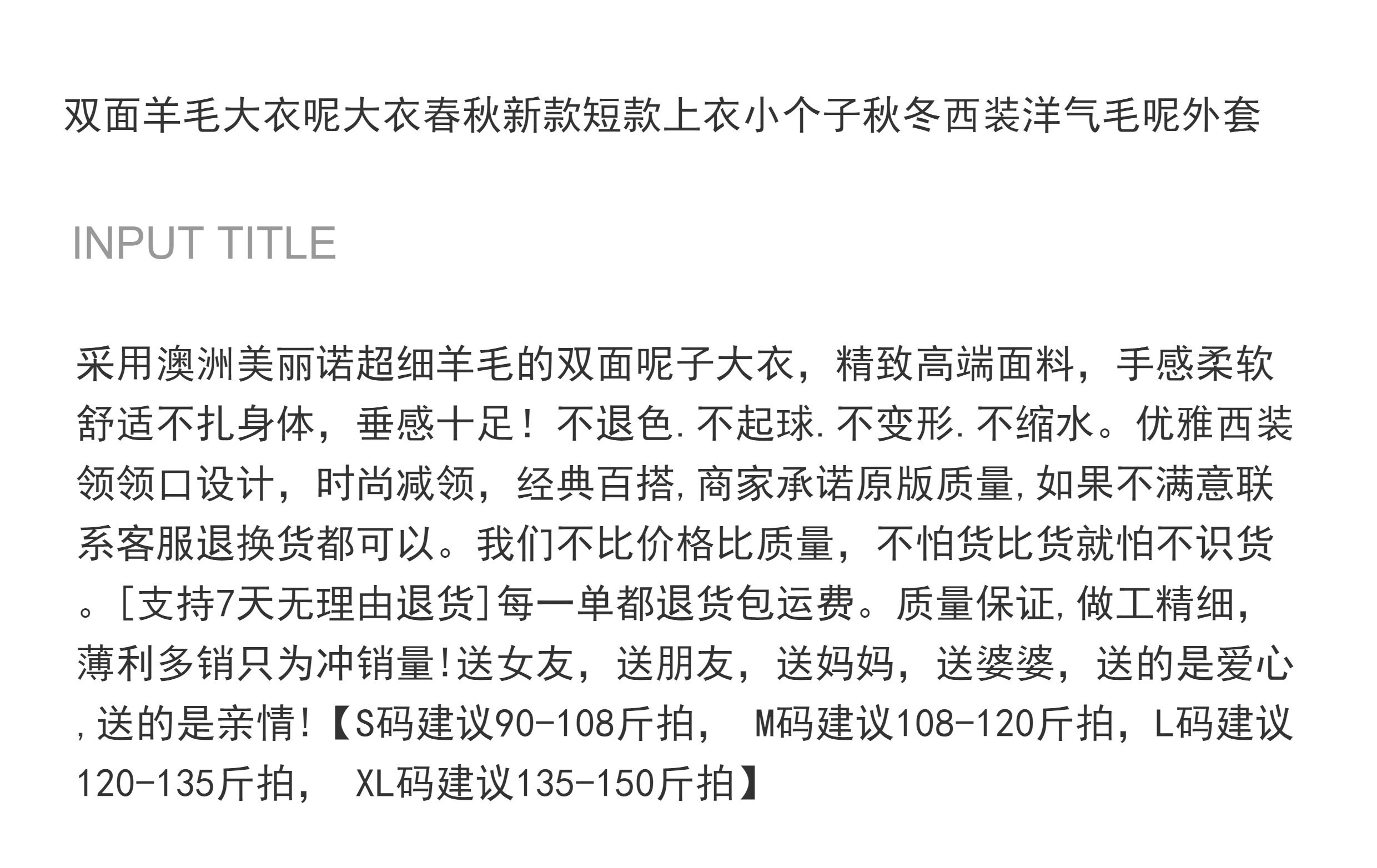 双面羊毛大衣呢大衣春秋新款短款上衣小个子秋冬西装洋气毛呢外套

INPUT TITLE

采用澳洲美丽诺超细羊毛的双面呢子大衣，精致高端面料，手感柔软舒适不扎身体，垂感十足！不退色.不起球.不变形.不缩水。优雅西装领领口设计，时尚减领，经典百搭,商家承诺原版质量,如果不满意联系客服退换货都可以。我们不比价格比质量，不怕货比货就怕不识货。[支持7天无理由退货]每一单都退货包运费。质量保证,做工精细,薄利多销只为冲销量!送女友，送朋友，送妈妈，送婆婆，送的是爱心,送的是亲情!【S码建议90-108斤拍， M码建议108-120斤拍，L码建议120-135斤拍， XL码建议135-150斤拍】